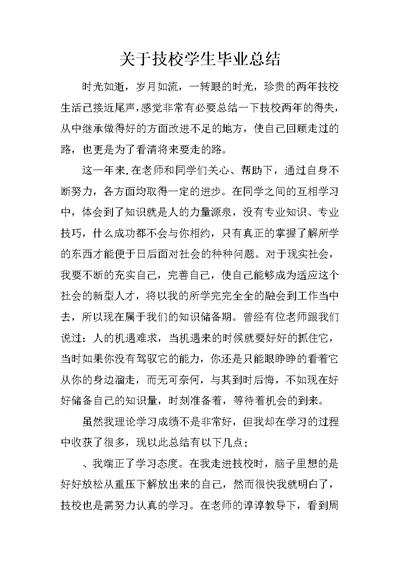 关于技校学生毕业总结

时光如逝，岁月如流，一转眼的时光，珍贵的两年技校生活已接近尾声，感觉非常有必要总结一下技校两年的得失，从中继承做得好的方面改进不足的地方，使自己回顾走过的路，也更是为了看清将来要走的路。

这一年来，在老师和同学们关心、帮助下，通过自身不断努力，各方面均取得一定的进步。在同学之间的互相学习中，体会到了知识就是人的力量源泉，没有专业知识、专业技巧，什么成功都不会与你相约，只有真正的掌握了解所学的东西才能便于日后面对社会的种种问题。对于现实社会，我要不断的充实自己，完善自己，使自己能够成为适应这个社会的新型人才，将以我的所学完完全全的融会到工作当中去，所以现在属于我们的知识储备期。曾经有位老师跟我们说过：人的机遇难求，当机遇来的时候就要好好的抓住它，当时如果你没有驾驭它的能力，你还是只能眼睁睁的看着它从你的身边溜走，而无可奈何，与其到时后悔，不如现在好好储备自己的知识量，时刻准备着，等待着机会的到来。

虽然我理论学习成绩不是非常好，但我却在学习的过程中收获了很多，现以此总结有以下几点：

、我端正了学习态度。在我走进技校时，脑子里想的是好好放松从重压下解放出来的自己，然而很快我就明白了，技校也是需努力认真的学习。在老师的谆谆教导下，看到周